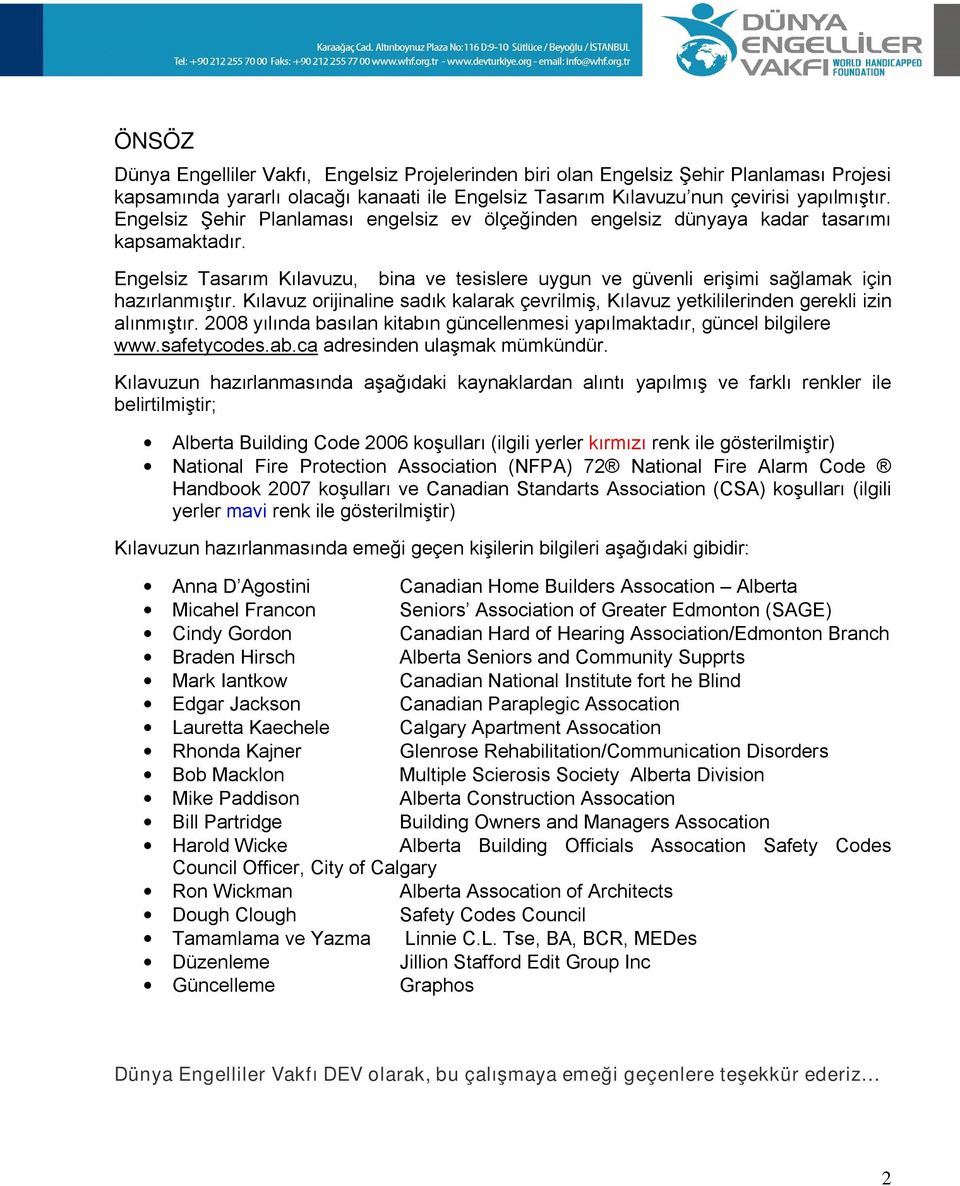 Karaağaç Cad. Altınboynuz Plaza No:116 D:9-10 Sütlüce / Beyoğlu / İSTANBUL
Tel: +90 212 255 70 00 Faks: +90 212 255 77 00 www.whf.org.tr - www.devturkiye.org - email: info@whf.org.tr

DÜNYA ENGELLİLER VAKFI WORLD HANDICAPPED FOUNDATION

ÖNSÖZ

Dünya Engelliler Vakfı, Engelsiz Projelerinden biri olan Engelsiz Şehir Planlaması Projesi kapsamında yararlı olacağı kanaati ile Engelsiz Tasarım Kılavuzu'nun çevirisi yapılmıştır. Engelsiz Şehir Planlaması engelsiz ev ölçeğinden engelsiz dünyaya kadar tasarımı kapsamaktadır.

Engelsiz Tasarım Kılavuzu, bina ve tesislere uygun ve güvenli erişimi sağlamak için hazırlanmıştır. Kılavuz orijinaline sadık kalarak çevrilmiş, Kılavuz yetkililerinden gerekli izin alınmıştır. 2008 yılında basılan kitabın güncellenmesi yapılmaktadır, güncel bilgilere www.safetycodes.ab.ca adresinden ulaşmak mümkündür.

Kılavuzun hazırlanmasında aşağıdaki kaynaklardan alıntı yapılmış ve farklı renkler ile belirtilmiştir;

• Alberta Building Code 2006 koşulları (ilgili yerler kırmızı renk ile gösterilmiştir)
• National Fire Protection Association (NFPA) 72® National Fire Alarm Code ® Handbook 2007 koşulları ve Canadian Standarts Association (CSA) koşulları (ilgili yerler mavi renk ile gösterilmiştir)

Kılavuzun hazırlanmasında emeği geçen kişilerin bilgileri aşağıdaki gibidir:

• Anna D'Agostini Canadian Home Builders Assocation – Alberta
• Micahel Francon Seniors' Association of Greater Edmonton (SAGE)
• Cindy Gordon Canadian Hard of Hearing Association/Edmonton Branch
• Braden Hirsch Alberta Seniors and Community Supprts
• Mark Iantkow Canadian National Institute fort he Blind
• Edgar Jackson Canadian Paraplegic Assocation
• Lauretta Kaechele Calgary Apartment Assocation
• Rhonda Kajner Glenrose Rehabilitation/Communication Disorders
• Bob Macklon Multiple Scierosis Society Alberta Division
• Mike Paddison Alberta Construction Assocation
• Bill Partridge Building Owners and Managers Assocation
• Harold Wicke Alberta Building Officials Assocation Safety Codes Council Officer, City of Calgary
• Ron Wickman Alberta Assocation of Architects
• Dough Clough Safety Codes Council
• Tamamlama ve Yazma Linnie C.L. Tse, BA, BCR, MEDes
• Düzenleme Jillion Stafford Edit Group Inc
• Güncelleme Graphos

Dünya Engelliler Vakfı DEV olarak, bu çalışmaya emeği geçenlere teşekkür ederiz…

2